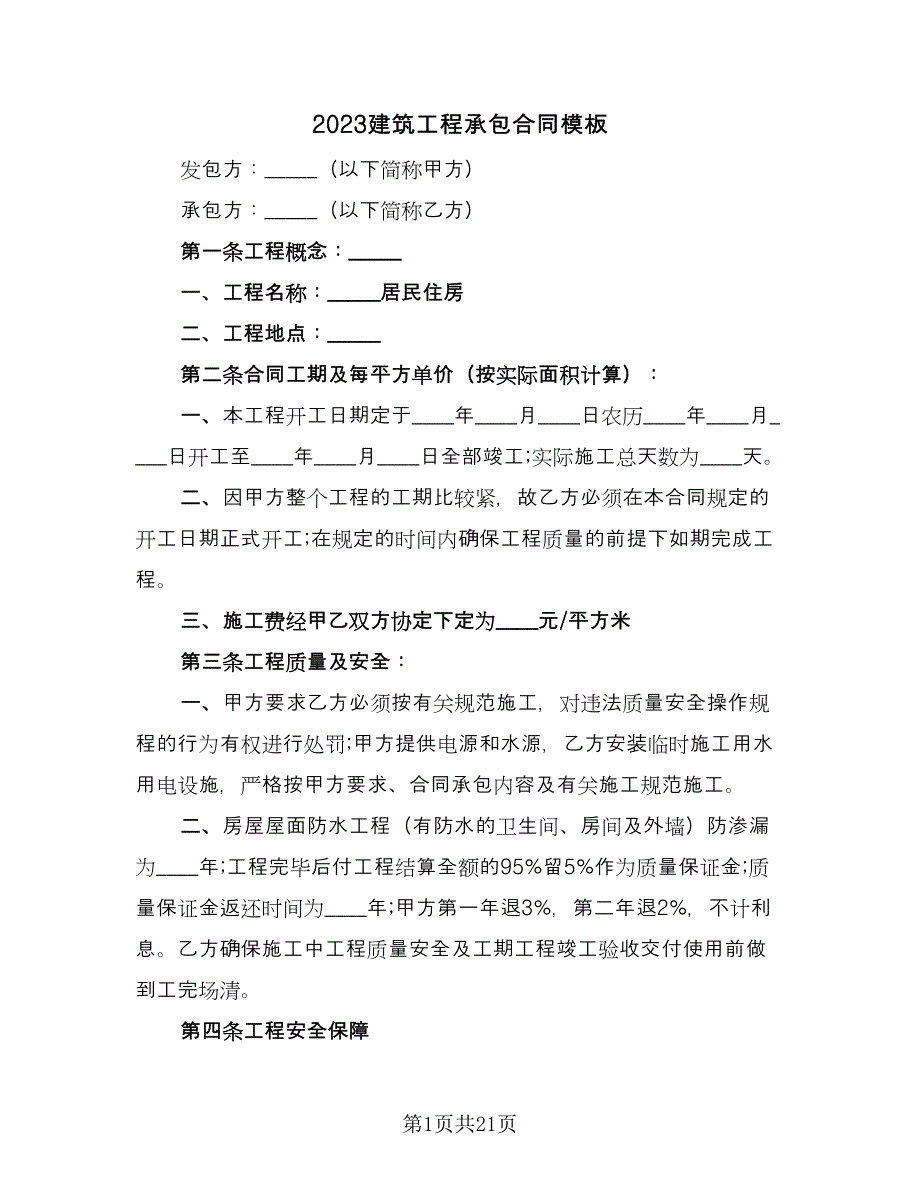 2023建筑工程承包合同模板

发包方：_____（以下简称甲方）

承包方：_____（以下简称乙方）

第一条工程概念：_____

一、工程名称：_____居民住房

二、工程地点：_____

第二条合同工期及每平方单价（按实际面积计算）：

一、本工程开工日期定于____年____月____日农历____年____月____日开工至____年____月____日全部竣工;实际施工总天数为____天。

二、因甲方整个工程的工期比较紧，故乙方必须在本合同规定的开工日期正式开工;在规定的时间内确保工程质量的前提下如期完成工程。

三、施工费经甲乙双方协定下定为____元/平方米

第三条工程质量及安全：

一、甲方要求乙方必须按有关规范施工，对违法质量安全操作规程的行为有权进行处罚;甲方提供电源和水源，乙方安装临时施工用水用电设施，严格按甲方要求、合同承包内容及有关施工规范施工。

二、房屋屋面防水工程（有防水的卫生间、房间及外墙）防渗漏为____年;工程完毕后付工程结算全额的95%留5%作为质量保证金;质量保证金返还时间为____年;甲方第一年退3%，第二年退2%，不计利息。乙方确保施工中工程质量安全及工期工程竣工验收交付使用前做到工完场清。

第四条工程安全保障

第1页共21页